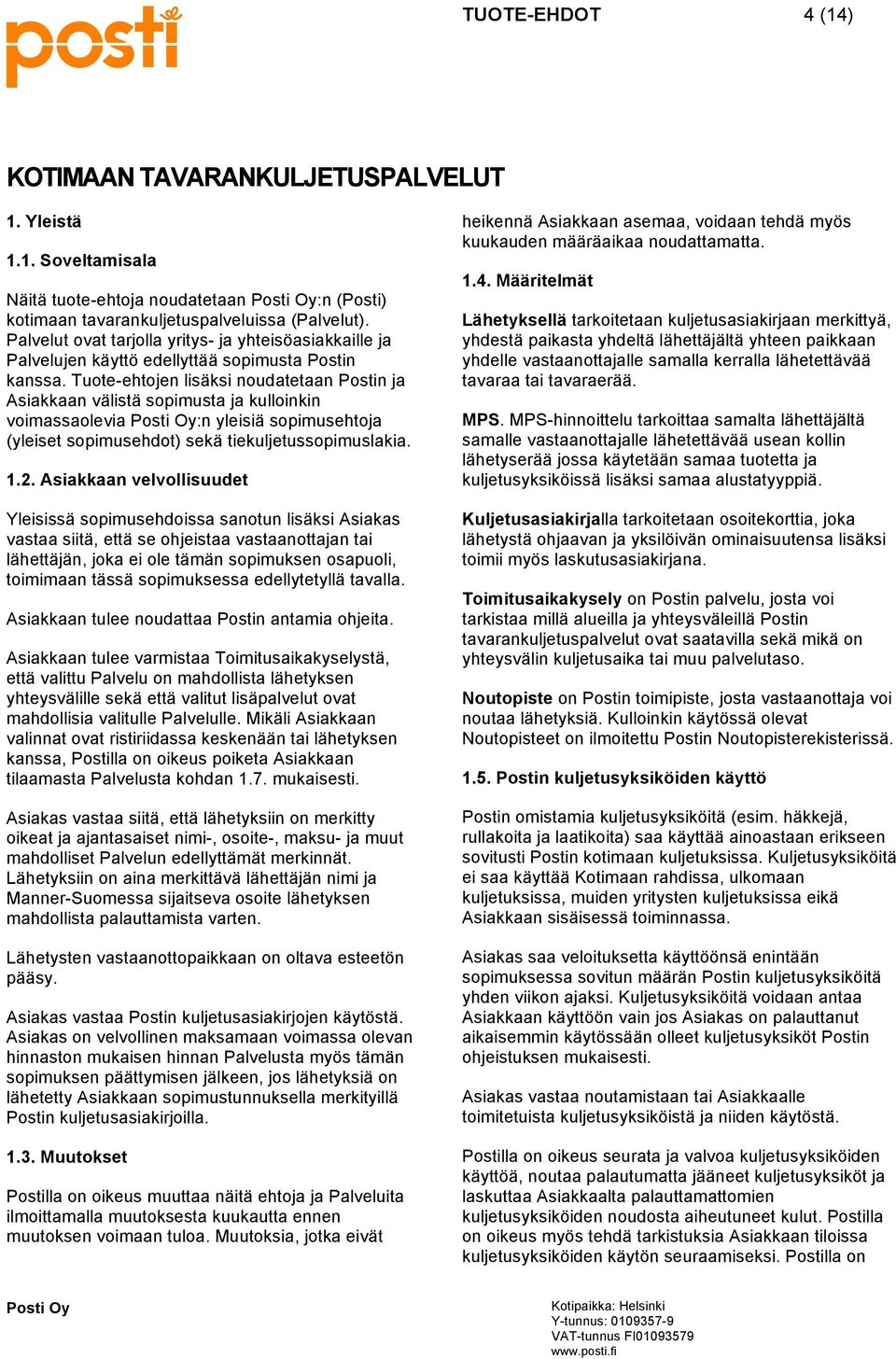 posti

TUOTE-EHDOT 4 (14)

KOTIMAAN TAVARANKULJETUSPALVELUT

1. Yleistä

1.1. Soveltamisala

Näitä tuote-ehtoja noudatetaan Posti Oy:n (Posti) kotimaan tavarankuljetuspalveluissa (Palvelut). Palvelut ovat tarjolla yritys- ja yhteisöasiakkaille ja Palvelujen käyttö edellyttää sopimusta Postin kanssa. Tuote-ehtojen lisäksi noudatetaan Postin ja Asiakkaan välistä sopimusta ja kulloinkin voimassaolevia Posti Oy:n yleisiä sopimusehtoja (yleiset sopimusehdot) sekä tiekuljetussopimuslakia.

1.2. Asiakkaan velvollisuudet

Yleisissä sopimusehdoissa sanotun lisäksi Asiakas vastaa siitä, että se ohjeistaa vastaanottajan tai lähettäjän, joka ei ole tämän sopimuksen osapuoli, toimimaan tässä sopimuksessa edellytetyllä tavalla.

Asiakkaan tulee noudattaa Postin antamia ohjeita.

Asiakkaan tulee varmistaa Toimitusaikakyselystä, että valittu Palvelu on mahdollista lähetyksen yhteysvälille sekä että valitut lisäpalvelut ovat mahdollisia valitulle Palvelulle. Mikäli Asiakkaan valinnat ovat ristiriidassa keskenään tai lähetyksen kanssa, Postilla on oikeus poiketa Asiakkaan tilaamasta Palvelusta kohdan 1.7. mukaisesti.

Asiakas vastaa siitä, että lähetyksiin on merkitty oikeat ja ajantasaiset nimi-, osoite-, maksu- ja muut mahdolliset Palvelun edellyttämät merkinnät. Lähetyksiin on aina merkittävä lähettäjän nimi ja Manner-Suomessa sijaitseva osoite lähetyksen mahdollista palauttamista varten.

Lähetysten vastaanottopaikkaan on oltava esteetön pääsy.

Asiakas vastaa Postin kuljetusasiakirjojen käytöstä. Asiakas on velvollinen maksamaan voimassa olevan hinnaston mukaisen hinnan Palvelusta myös tämän sopimuksen päättymisen jälkeen, jos lähetyksiä on lähetetty Asiakkaan sopimustunnuksella merkityillä Postin kuljetusasiakirjoilla.

1.3. Muutokset

Postilla on oikeus muuttaa näitä ehtoja ja Palveluita ilmoittamalla muutoksesta kuukautta ennen muutoksen voimaan tuloa. Muutoksia, jotka eivät heikennä Asiakkaan asemaa, voidaan tehdä myös kuukauden määräaikaa noudattamatta.

1.4. Määritelmät

Lähetyksellä tarkoitetaan kuljetusasiakirjaan merkittyä, yhdestä paikasta yhdeltä lähettäjältä yhteen paikkaan yhdelle vastaanottajalle samalla kerralla lähetettävää tavaraa tai tavaraerää.

MPS. MPS-hinnoittelu tarkoittaa samalta lähettäjältä samalle vastaanottajalle lähetettävää usean kollin lähetyserää jossa käytetään samaa tuotetta ja kuljetusyksiköissä lisäksi samaa alustatyyppiä.

Kuljetusasiakirjalla tarkoitetaan osoitekorttia, joka lähetystä ohjaavan ja yksilöivän ominaisuutensa lisäksi toimii myös laskutusasiakirjana.

Toimitusaikakysely on Postin palvelu, josta voi tarkistaa millä alueilla ja yhteysväleillä Postin tavarankuljetuspalvelut ovat saatavilla sekä mikä on yhteysvälin kuljetusaika tai muu palvelutaso.

Noutopiste on Postin toimipiste, josta vastaanottaja voi noutaa lähetyksiä. Kulloinkin käytössä olevat Noutopisteet on ilmoitettu Postin Noutopisterekisterissä.

1.5. Postin kuljetusyksiköiden käyttö

Postin omistamia kuljetusyksiköitä (esim. häkkejä, rullakoita ja laatikoita) saa käyttää ainoastaan erikseen sovitusti Postin kotimaan kuljetuksissa. Kuljetusyksiköitä ei saa käyttää Kotimaan rahdissa, ulkomaan kuljetuksissa, muiden yritysten kuljetuksissa eikä Asiakkaan sisäisessä toiminnassa.

Asiakas saa veloituksetta käyttöönsä enintään sopimuksessa sovitun määrän Postin kuljetusyksiköitä yhden viikon ajaksi. Kuljetusyksiköitä voidaan antaa Asiakkaan käyttöön vain jos Asiakas on palauttanut aikaisemmin käytössään olleet kuljetusyksiköt Postin ohjeistuksen mukaisesti.

Asiakas vastaa noutamistaan tai Asiakkaalle toimitetuista kuljetusyksiköistä ja niiden käytöstä.

Postilla on oikeus seurata ja valvoa kuljetusyksiköiden käyttöä, noutaa palautumatta jääneet kuljetusyksiköt ja laskuttaa Asiakkaalta palauttamattomien kuljetusyksiköiden noudosta aiheutuneet kulut. Postilla on oikeus myös tehdä tarkistuksia Asiakkaan tiloissa kuljetusyksiköiden käytön seuraamiseksi. Postilla on

Posti Oy

Kotipaikka: Helsinki
Y-tunnus: 0109357-9
VAT-tunnus FI01093579
www.posti.fi